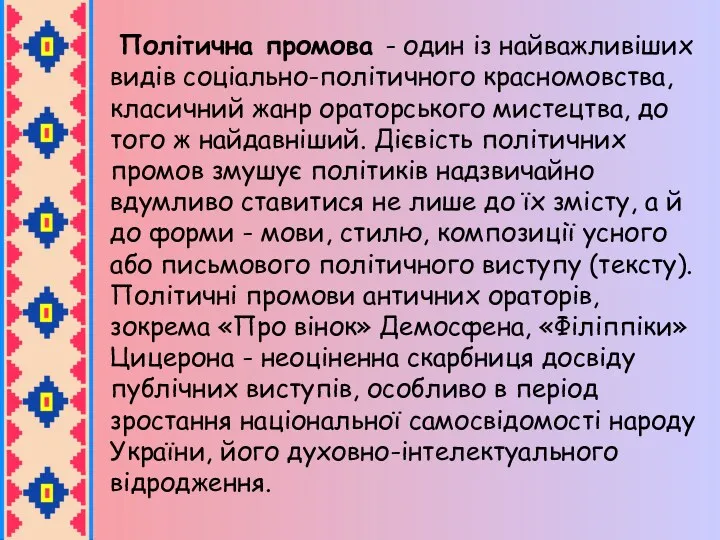 Політична промова - один із найважливіших видів соціально-політичного красномовства, класичний жанр ораторського мистецтва, до того ж найдавніший. Дієвість політичних промов змушує політиків надзвичайно вдумливо ставитися не лише до їх змісту, а й до форми - мови, стилю, композиції усного або письмового політичного виступу (тексту). Політичні промови античних ораторів, зокрема «Про вінок» Демосфена, «Філіппіки» Цицерона - неоціненна скарбниця досвіду публічних виступів, особливо в період зростання національної самосвідомості народу України, його духовно-інтелектуального відродження.